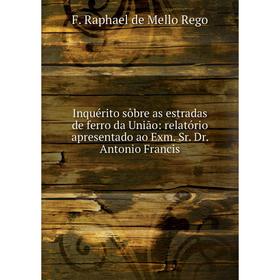 F. Raphael de Mello Rego

Inquérito sôbre as estradas de ferro da União: relatório apresentado ao Exm. Sr. Dr. Antonio Francis